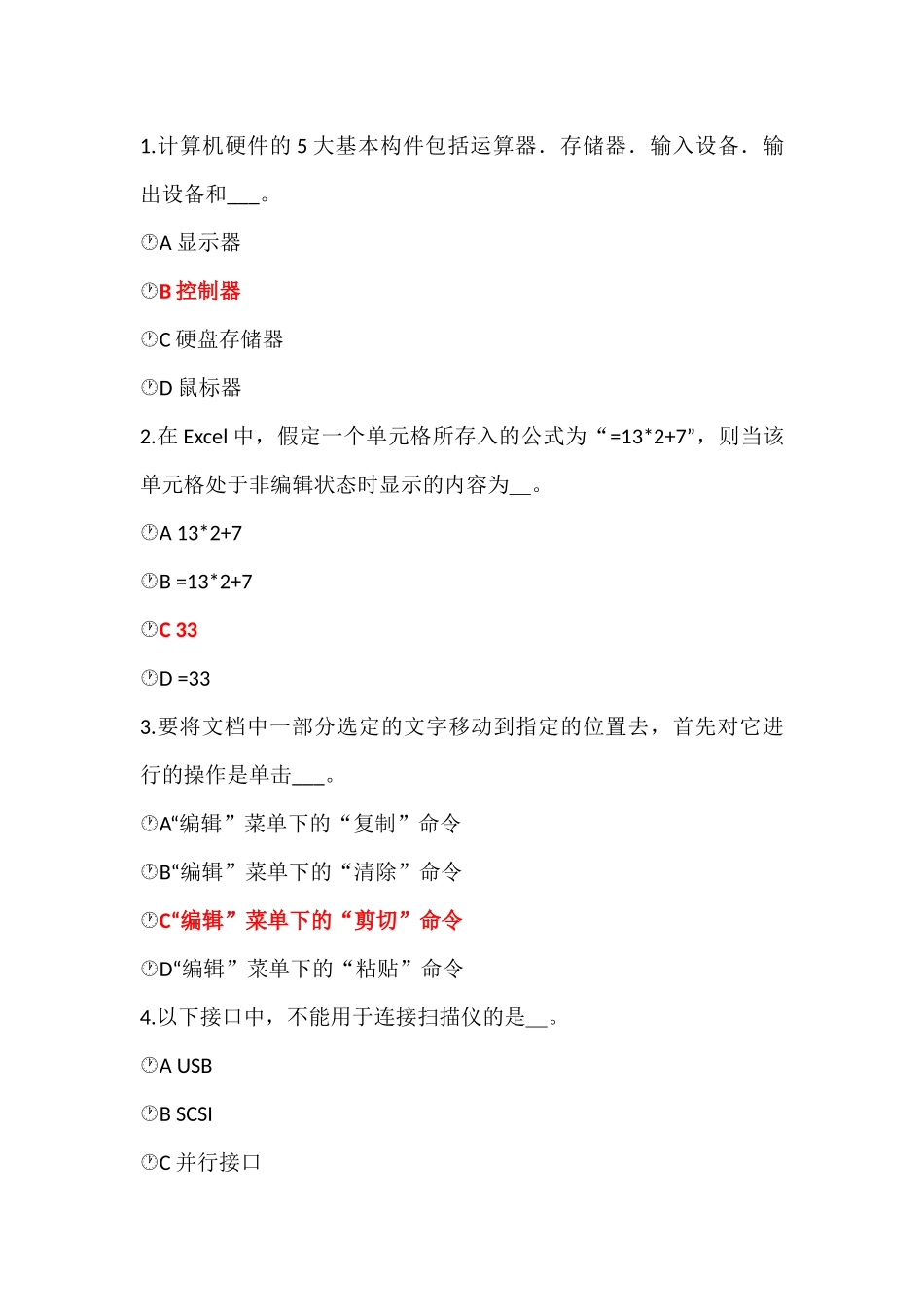 1.计算机硬件的 5 大基本构件包括运算器．存储器．输入设备．输出设备和___。

A 显示器

B 控制器

C 硬盘存储器

D 鼠标器

2.在 Excel 中，假定一个单元格所存入的公式为“=13*2+7”，则当该单元格处于非编辑状态时显示的内容为__。

A 13*2+7

B =13*2+7

C 33

D =33

3.要将文档中一部分选定的文字移动到指定的位置去，首先对它进行的操作是单击___。

A“编辑”菜单下的“复制”命令

B“编辑”菜单下的“清除”命令

C“编辑”菜单下的“剪切”命令

D“编辑”菜单下的“粘贴”命令

4.以下接口中，不能用于连接扫描仪的是__。

A USB

B SCSI

C 并行接口